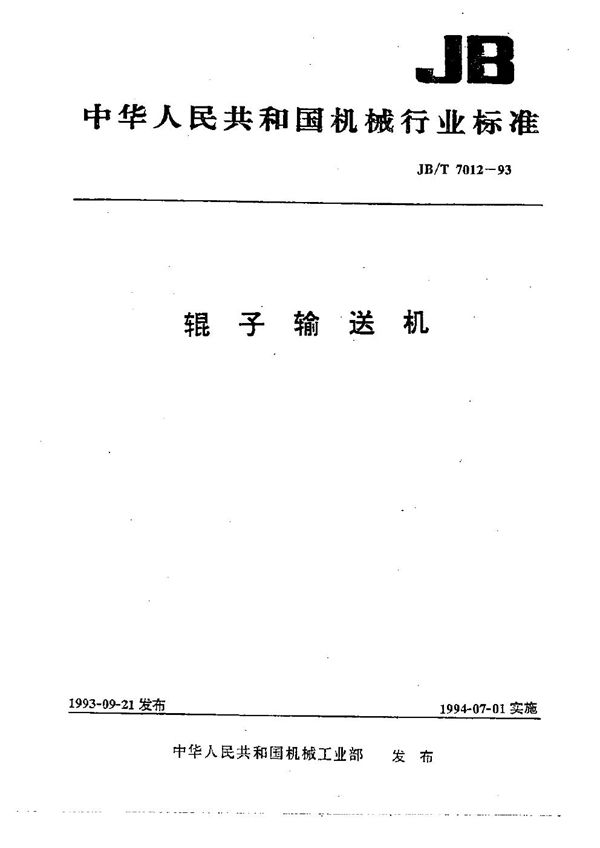 JB

中华人民共和国机械行业标准

JB/T 7012—93

辊子输送机

1993-09-21 发布

1994-07-01 实施

中华人民共和国机械工业部 发布